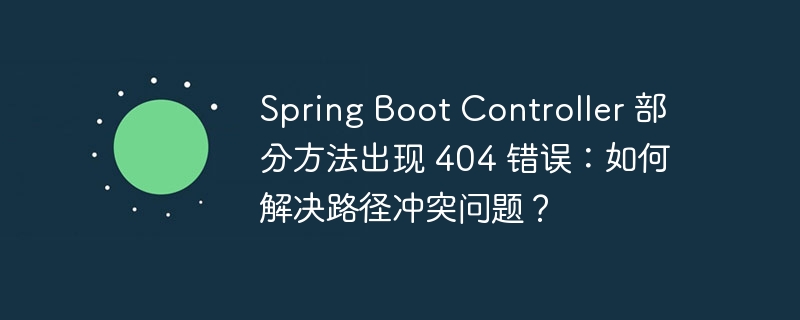 Spring Boot Controller 部分方法出现 404 错误：如何解决路径冲突问题？